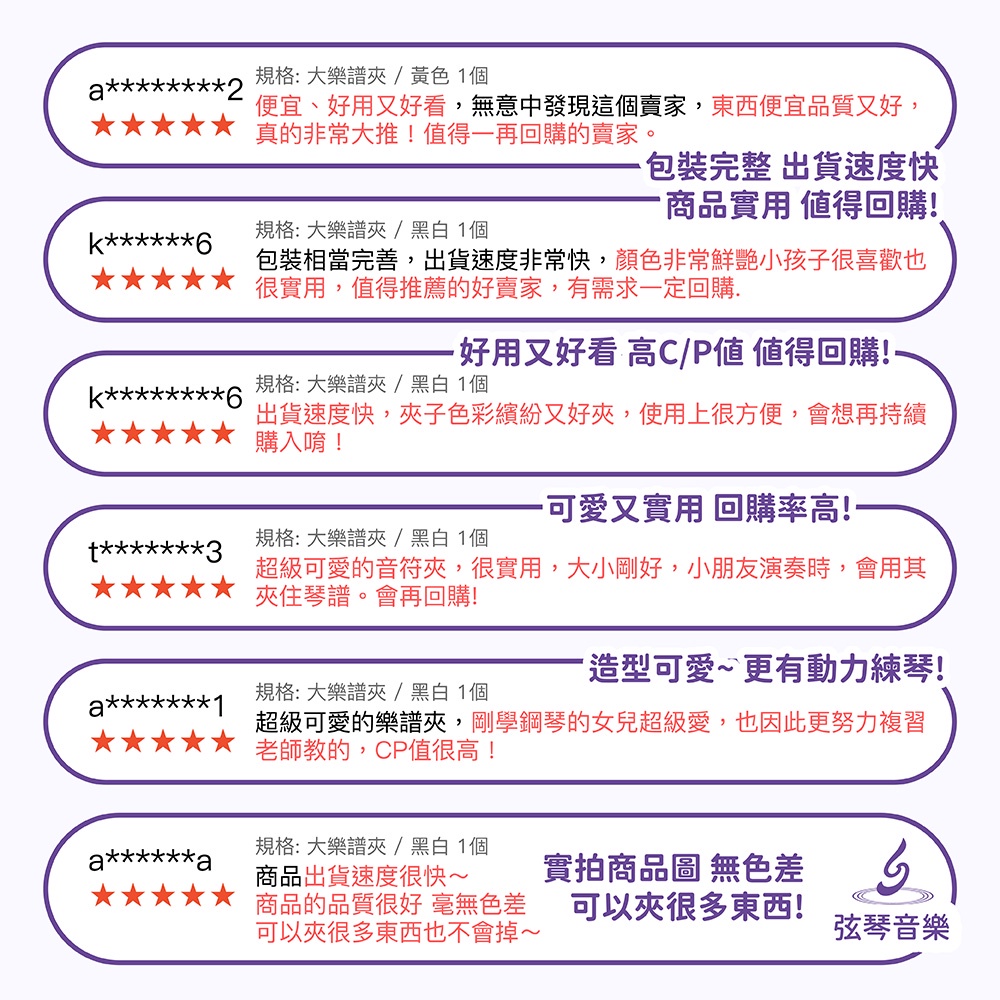 a********2
★★★★★
規格: 大樂譜夾 / 黃色 1個
便宜、好用又好看，無意中發現這個賣家，東西便宜品質又好，真的非常大推！值得一再回購的賣家。

包裝完整 出貨速度快
商品實用 值得回購!

k******6
★★★★★
規格: 大樂譜夾 / 黑白 1個
包裝相當完善，出貨速度非常快，顏色非常鮮艷小孩子很喜歡也很實用，值得推薦的好賣家，有需求一定回購.

好用又好看 高C/P值 值得回購!

k********6
★★★★★
規格: 大樂譜夾 / 黑白 1個
出貨速度快，夾子色彩繽紛又好夾，使用上很方便，會想再持續購入唷！

可愛又實用 回購率高!

t*******3
★★★★★
規格: 大樂譜夾 / 黑白 1個
超級可愛的音符夾，很實用，大小剛好，小朋友演奏時，會用其夾住琴譜。會再回購!

造型可愛~ 更有動力練琴!

a*******1
★★★★★
規格: 大樂譜夾 / 黑白 1個
超級可愛的樂譜夾，剛學鋼琴的女兒超級愛，也因此更努力複習老師教的，CP值很高！

a******a
★★★★★
規格: 大樂譜夾 / 黑白 1個
商品出貨速度很快～
商品的品質很好 毫無色差
可以夾很多東西也不會掉～

實拍商品圖 無色差
可以夾很多東西!

弦琴音樂